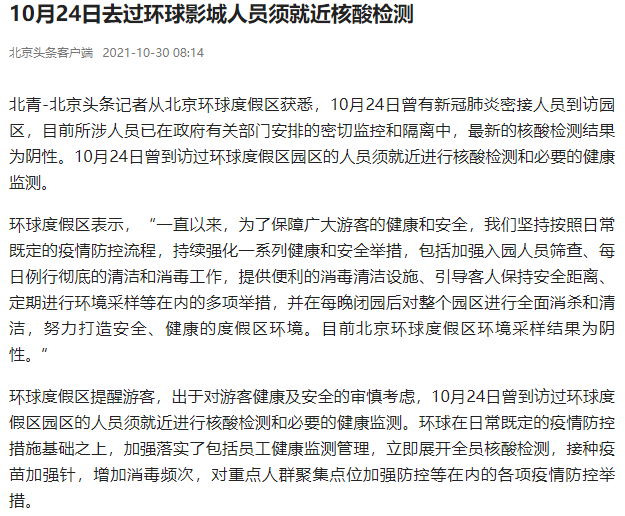 10月24日去过环球影城人员须就近核酸检测

北京头条客户端 2021-10-30 08:14

北青-北京头条记者从北京环球度假区获悉，10月24日曾有新冠肺炎密接人员到访园区，目前所涉人员已在政府有关部门安排的密切监控和隔离中，最新的核酸检测结果为阴性。10月24日曾到访过环球度假区园区的人员须就近进行核酸检测和必要的健康监测。

环球度假区表示，“一直以来，为了保障广大游客的健康和安全，我们坚持按照日常既定的疫情防控流程，持续强化一系列健康和安全举措，包括加强入园人员筛查、每日例行彻底的清洁和消毒工作，提供便利的消毒清洁设施、引导客人保持安全距离、定期进行环境采样等在内的多项举措，并在每晚闭园后对整个园区进行全面消杀和清洁，努力打造安全、健康的度假区环境。目前北京环球度假区环境采样结果为阴性。”

环球度假区提醒游客，出于对游客健康及安全的审慎考虑，10月24日曾到访过环球度假区园区的人员须就近进行核酸检测和必要的健康监测。环球在日常既定的疫情防控措施基础之上，加强落实了包括员工健康监测管理，立即展开全员核酸检测，接种疫苗加强针，增加消毒频次，对重点人群聚集点位加强防控等在内的各项疫情防控举措。